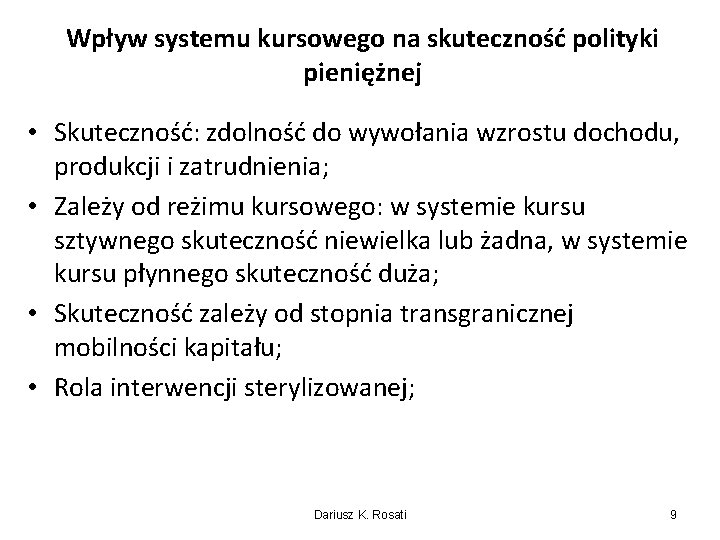 Wpływ systemu kursowego na skuteczność polityki pieniężnej

• Skuteczność: zdolność do wywołania wzrostu dochodu, produkcji i zatrudnienia;
• Zależy od reżimu kursowego: w systemie kursu sztywnego skuteczność niewielka lub żadna, w systemie kursu płynnego skuteczność duża;
• Skuteczność zależy od stopnia transgranicznej mobilności kapitału;
• Rola interwencji sterylizowanej;

Dariusz K. Rosati

9